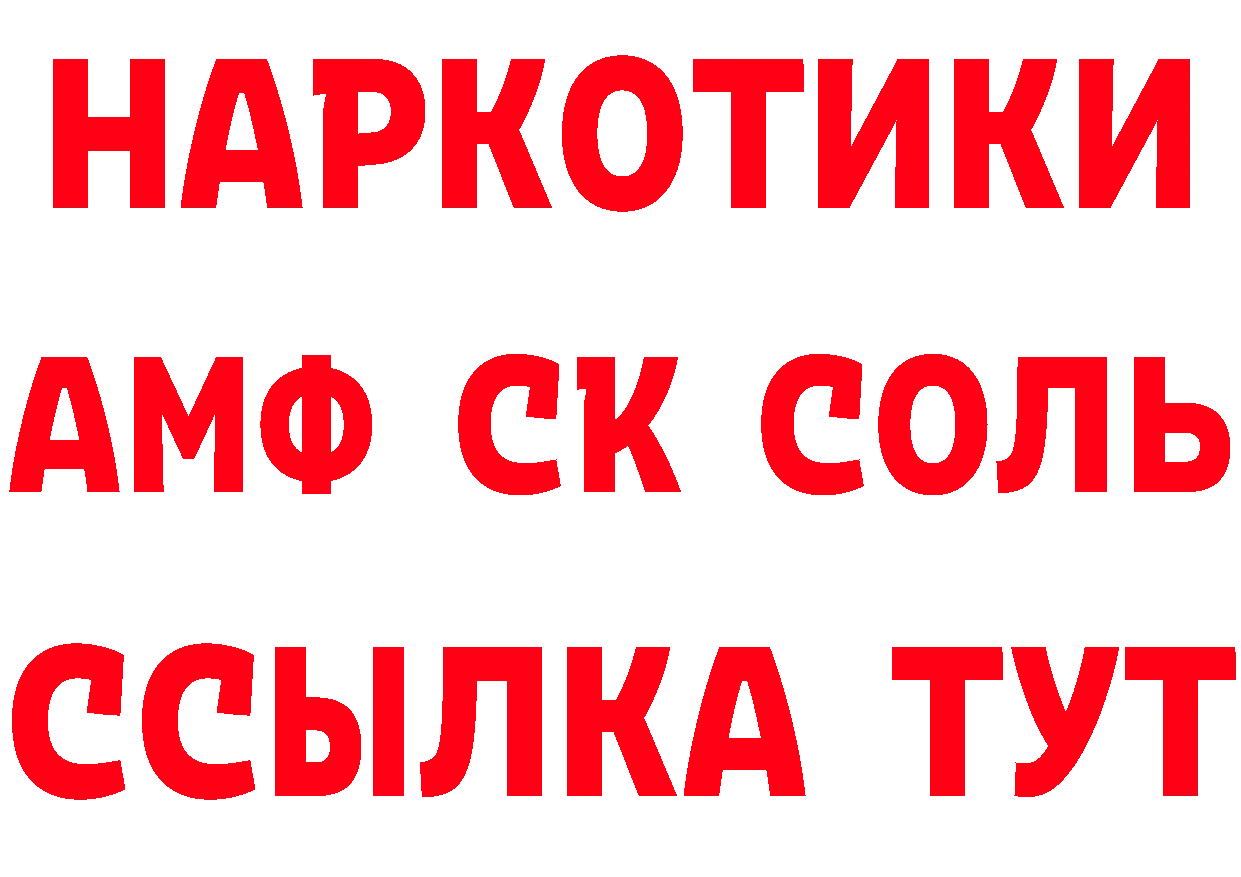 НАРКОТИКИ

АМФ СК СОЛЬ

ССЫЛКА ТУТ